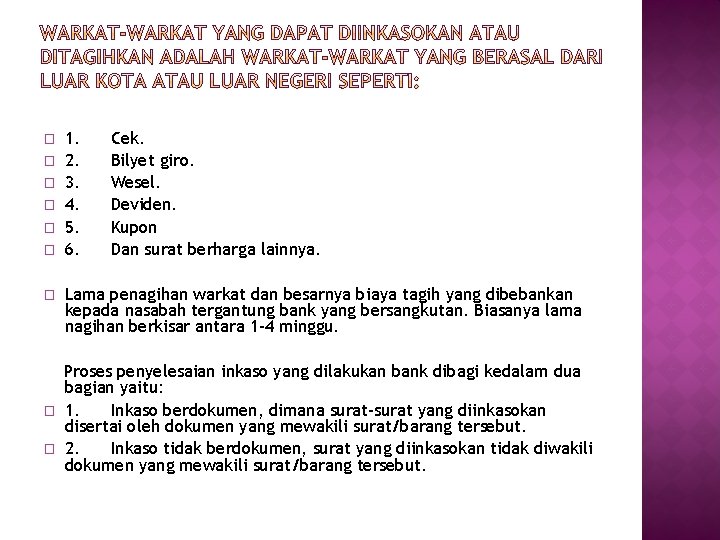 WARKAT-WARKAT YANG DAPAT DIINKASOKAN ATAU DITAGIHKAN ADALAH WARKAT-WARKAT YANG BERASAL DARI LUAR KOTA ATAU LUAR NEGERI SEPERTI:

1. Cek.
2. Bilyet giro.
3. Wesel.
4. Deviden.
5. Kupon
6. Dan surat berharga lainnya.

Lama penagihan warkat dan besarnya biaya tagih yang dibebankan kepada nasabah tergantung bank yang bersangkutan. Biasanya lama nagihan berkisar antara 1-4 minggu.

Proses penyelesaian inkaso yang dilakukan bank dibagi kedalam dua bagian yaitu:
1. Inkaso berdokumen, dimana surat-surat yang diinkasokan disertai oleh dokumen yang mewakili surat/barang tersebut.
2. Inkaso tidak berdokumen, surat yang diinkasokan tidak diwakili dokumen yang mewakili surat/barang tersebut.